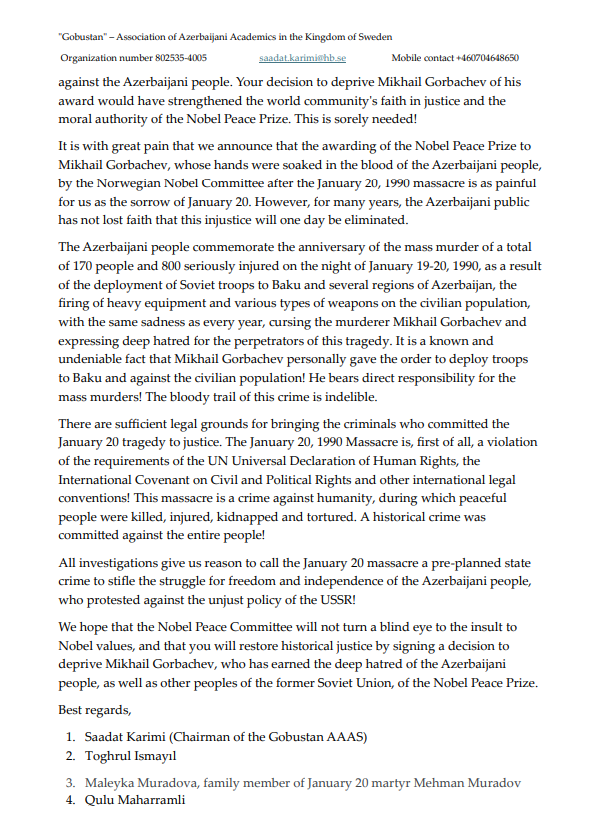 "Gobustan" – Association of Azerbaijani Academics in the Kingdom of Sweden

Organization number 802535-4005 saadat.karimi@hb.se Mobile contact +460704648650

against the Azerbaijani people. Your decision to deprive Mikhail Gorbachev of his award would have strengthened the world community's faith in justice and the moral authority of the Nobel Peace Prize. This is sorely needed!

It is with great pain that we announce that the awarding of the Nobel Peace Prize to Mikhail Gorbachev, whose hands were soaked in the blood of the Azerbaijani people, by the Norwegian Nobel Committee after the January 20, 1990 massacre is as painful for us as the sorrow of January 20. However, for many years, the Azerbaijani public has not lost faith that this injustice will one day be eliminated.

The Azerbaijani people commemorate the anniversary of the mass murder of a total of 170 people and 800 seriously injured on the night of January 19-20, 1990, as a result of the deployment of Soviet troops to Baku and several regions of Azerbaijan, the firing of heavy equipment and various types of weapons on the civilian population, with the same sadness as every year, cursing the murderer Mikhail Gorbachev and expressing deep hatred for the perpetrators of this tragedy. It is a known and undeniable fact that Mikhail Gorbachev personally gave the order to deploy troops to Baku and against the civilian population! He bears direct responsibility for the mass murders! The bloody trail of this crime is indelible.

There are sufficient legal grounds for bringing the criminals who committed the January 20 tragedy to justice. The January 20, 1990 Massacre is, first of all, a violation of the requirements of the UN Universal Declaration of Human Rights, the International Covenant on Civil and Political Rights and other international legal conventions! This massacre is a crime against humanity, during which peaceful people were killed, injured, kidnapped and tortured. A historical crime was committed against the entire people!

All investigations give us reason to call the January 20 massacre a pre-planned state crime to stifle the struggle for freedom and independence of the Azerbaijani people, who protested against the unjust policy of the USSR!

We hope that the Nobel Peace Committee will not turn a blind eye to the insult to Nobel values, and that you will restore historical justice by signing a decision to deprive Mikhail Gorbachev, who has earned the deep hatred of the Azerbaijani people, as well as other peoples of the former Soviet Union, of the Nobel Peace Prize.

Best regards,

1. Saadat Karimi (Chairman of the Gobustan AAAS)
2. Toghrul Ismayıl
3. Maleyka Muradova, family member of January 20 martyr Mehman Muradov
4. Qulu Maharramli